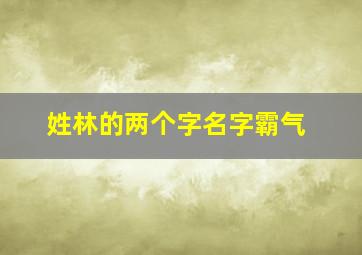 姓林的两个字名字霸气